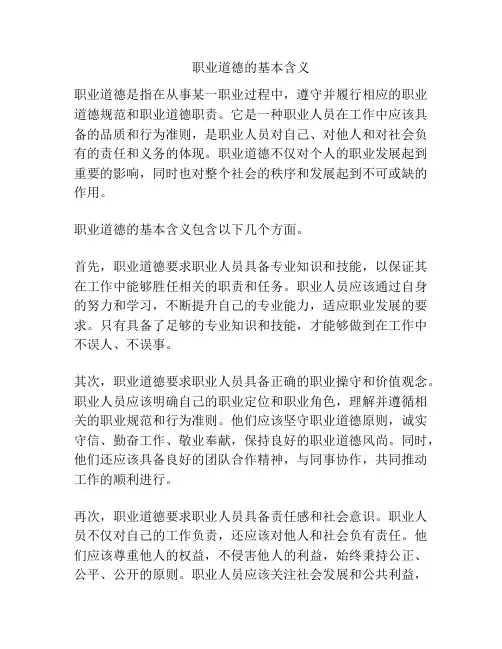 职业道德的基本含义

职业道德是指在从事某一职业过程中，遵守并履行相应的职业道德规范和职业道德职责。它是一种职业人员在工作中应该具备的品质和行为准则，是职业人员对自己、对他人和对社会负有的责任和义务的体现。职业道德不仅对个人的职业发展起到重要的影响，同时也对整个社会的秩序和发展起到不可或缺的作用。

职业道德的基本含义包含以下几个方面。

首先，职业道德要求职业人员具备专业知识和技能，以保证其在工作中能够胜任相关的职责和任务。职业人员应该通过自身的努力和学习，不断提升自己的专业能力，适应职业发展的要求。只有具备了足够的专业知识和技能，才能够做到在工作中不误人、不误事。

其次，职业道德要求职业人员具备正确的职业操守和价值观念。职业人员应该明确自己的职业定位和职业角色，理解并遵循相关的职业规范和行为准则。他们应该坚守职业道德原则，诚实守信、勤奋工作、敬业奉献，保持良好的职业道德风尚。同时，他们还应该具备良好的团队合作精神，与同事协作，共同推动工作的顺利进行。

再次，职业道德要求职业人员具备责任感和社会意识。职业人员不仅对自己的工作负责，还应该对他人和社会负有责任。他们应该尊重他人的权益，不侵害他人的利益，始终秉持公正、公平、公开的原则。职业人员应该关注社会发展和公共利益，